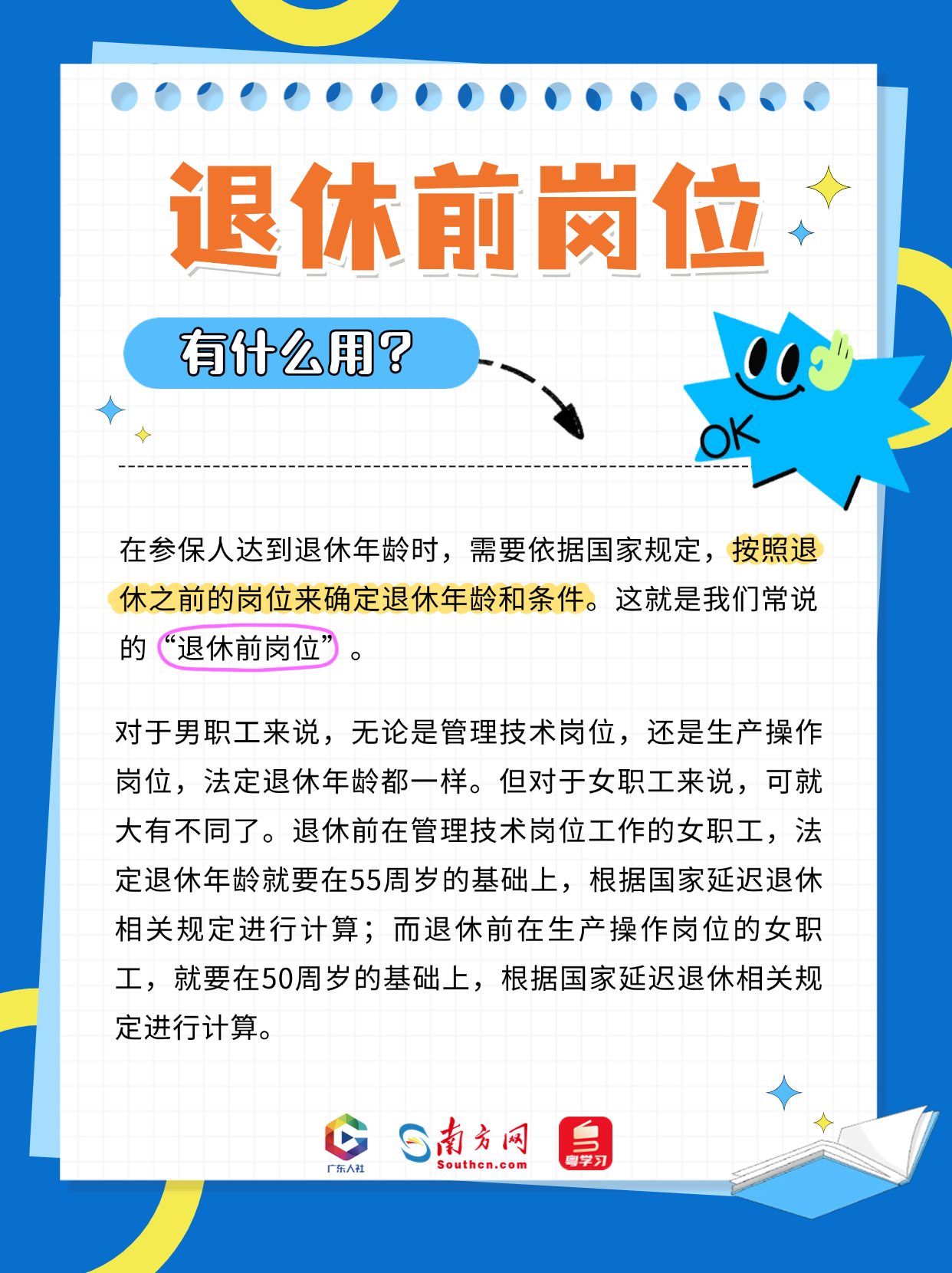 退休前岗位

有什么用?

OK

在参保人达到退休年龄时，需要依据国家规定，按照退休之前的岗位来确定退休年龄和条件。这就是我们常说的“退休前岗位”。

对于男职工来说，无论是管理技术岗位，还是生产操作岗位，法定退休年龄都一样。但对于女职工来说，可就大有不同了。退休前在管理技术岗位工作的女职工，法定退休年龄就要在55周岁的基础上，根据国家延迟退休相关规定进行计算；而退休前在生产操作岗位的女职工，就要在50周岁的基础上，根据国家延迟退休相关规定进行计算。

广东人社 南方网 Southcn.com 粤学习